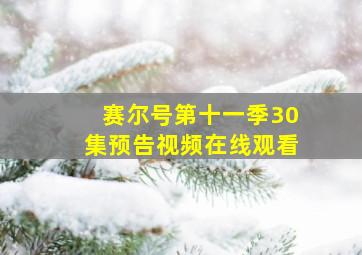 赛尔号第十一季30集预告视频在线观看